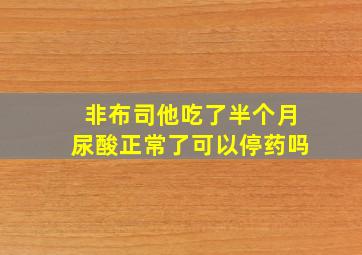 非布司他吃了半个月
尿酸正常了可以停药吗